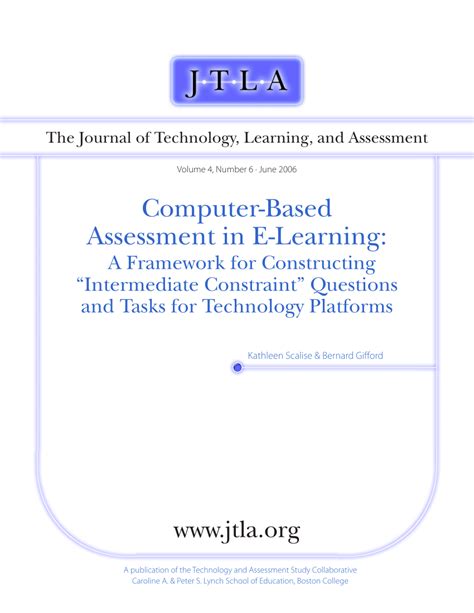 J·T·L·A

The Journal of Technology, Learning, and Assessment

Volume 4, Number 6 · June 2006

Computer-Based Assessment in E-Learning: A Framework for Constructing "Intermediate Constraint" Questions and Tasks for Technology Platforms

Kathleen Scalise & Bernard Gifford

www.jtla.org

A publication of the Technology and Assessment Study Collaborative
Caroline A. & Peter S. Lynch School of Education, Boston College